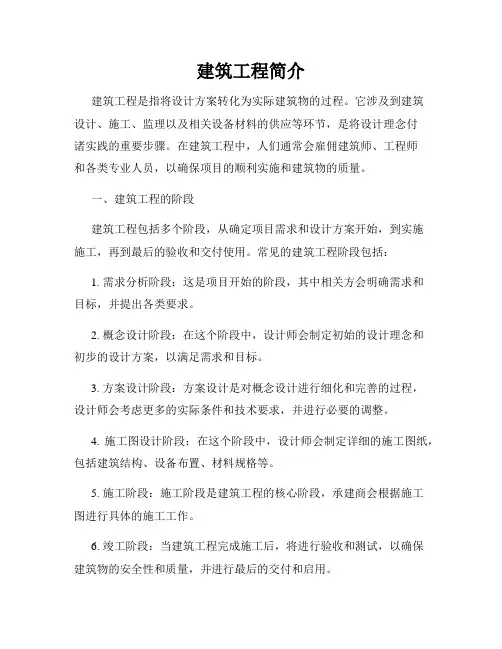 建筑工程简介

建筑工程是指将设计方案转化为实际建筑物的过程。它涉及到建筑设计、施工、监理以及相关设备材料的供应等环节，是将设计理念付诸实践的重要步骤。在建筑工程中，人们通常会雇佣建筑师、工程师和各类专业人员，以确保项目的顺利实施和建筑物的质量。

一、建筑工程的阶段

建筑工程包括多个阶段，从确定项目需求和设计方案开始，到实施施工，再到最后的验收和交付使用。常见的建筑工程阶段包括：

1. 需求分析阶段：这是项目开始的阶段，其中相关方会明确需求和目标，并提出各类要求。

2. 概念设计阶段：在这个阶段中，设计师会制定初始的设计理念和初步的设计方案，以满足需求和目标。

3. 方案设计阶段：方案设计是对概念设计进行细化和完善的过程，设计师会考虑更多的实际条件和技术要求，并进行必要的调整。

4. 施工图设计阶段：在这个阶段中，设计师会制定详细的施工图纸，包括建筑结构、设备布置、材料规格等。

5. 施工阶段：施工阶段是建筑工程的核心阶段，承建商会根据施工图进行具体的施工工作。

6. 竣工阶段：当建筑工程完成施工后，将进行验收和测试，以确保建筑物的安全性和质量，并进行最后的交付和启用。